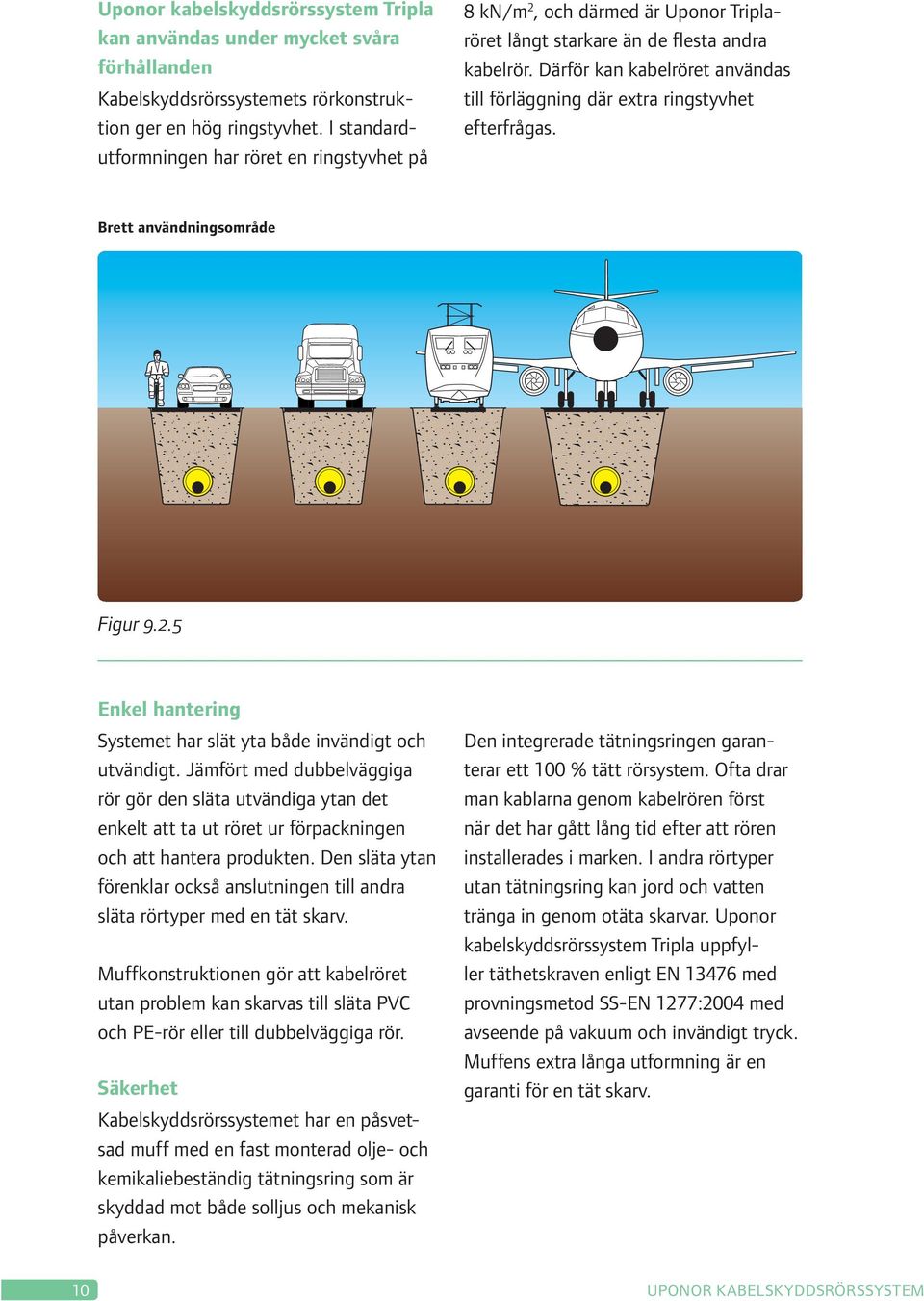 Uponor kabelskyddsrörssystem Tripla kan användas under mycket svåra förhållanden

Kabelskyddsrörssystemets rörkonstruktion ger en hög ringstyvhet. I standardutformningen har röret en ringstyvhet på 8 kN/m$^2$, och därmed är Uponor Triplaröret långt starkare än de flesta andra kabelrör. Därför kan kabelröret användas till förläggning där extra ringstyvhet efterfrågas.

Brett användningsområde

Figur 9.2.5

Enkel hantering

Systemet har slät yta både invändigt och utvändigt. Jämfört med dubbelväggiga rör gör den släta utvändiga ytan det enkelt att ta ut röret ur förpackningen och att hantera produkten. Den släta ytan förenklar också anslutningen till andra släta rörtyper med en tät skarv.

Muffkonstruktionen gör att kabelröret utan problem kan skarvas till släta PVC och PE-rör eller till dubbelväggiga rör.

Säkerhet

Kabelskyddsrörssystemet har en påsvetsad muff med en fast monterad olje- och kemikaliebeständig tätningsring som är skyddad mot både solljus och mekanisk påverkan.

Den integrerade tätningsringen garanterar ett 100 % tätt rörsystem. Ofta drar man kablarna genom kabelrören först när det har gått lång tid efter att rören installerades i marken. I andra rörtyper utan tätningsring kan jord och vatten tränga in genom otäta skarvar. Uponor kabelskyddsrörssystem Tripla uppfyller täthetskraven enligt EN 13476 med provningsmetod SS-EN 1277:2004 med avseende på vakuum och invändigt tryck. Muffens extra långa utformning är en garanti för en tät skarv.

10

UPONOR KABELSKYDDSRÖRSSYSTEM